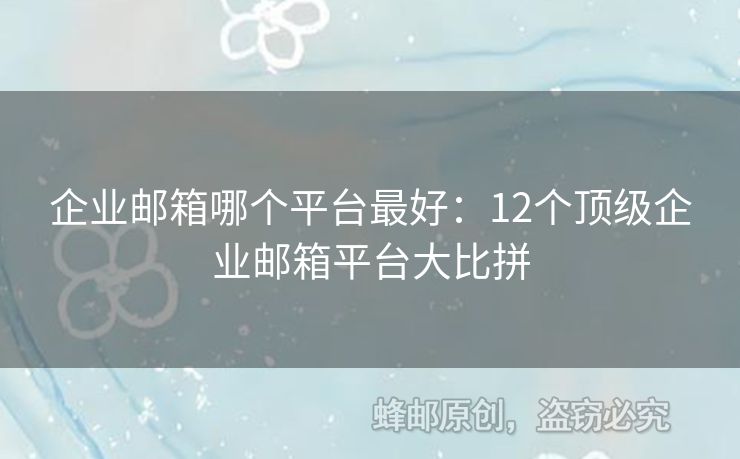 企业邮箱哪个平台最好：12个顶级企业邮箱平台大比拼

蜂邮原创，盗窃必究